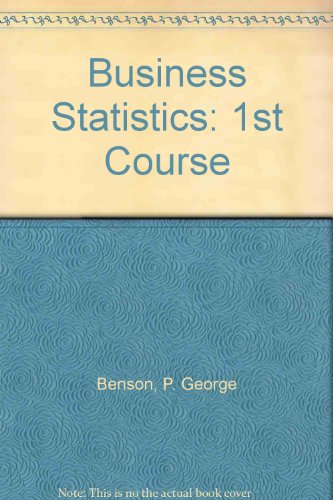 Business Statistics: 1st Course

Benson, P. George

Note: This is no the actual book cover